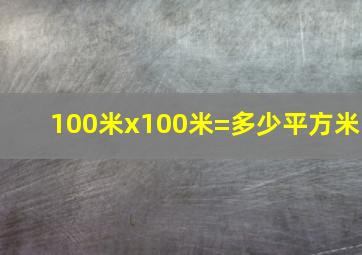 100米x100米=多少平方米